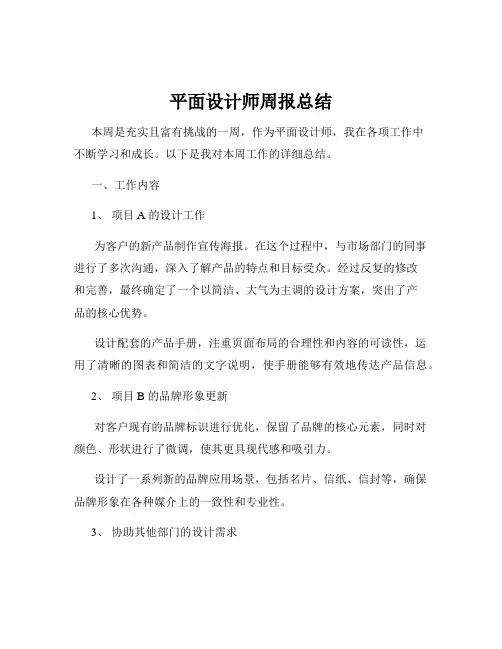 平面设计师周报总结

本周是充实且富有挑战的一周，作为平面设计师，我在各项工作中不断学习和成长。以下是我对本周工作的详细总结。

一、工作内容

1、 项目 A 的设计工作

为客户的新产品制作宣传海报。在这个过程中，与市场部门的同事进行了多次沟通，深入了解产品的特点和目标受众。经过反复的修改和完善，最终确定了一个以简洁、大气为主调的设计方案，突出了产品的核心优势。

设计配套的产品手册，注重页面布局的合理性和内容的可读性，运用了清晰的图表和简洁的文字说明，使手册能够有效地传达产品信息。

2、 项目 B 的品牌形象更新

对客户现有的品牌标识进行优化，保留了品牌的核心元素，同时对颜色、形状进行了微调，使其更具现代感和吸引力。

设计了一系列新的品牌应用场景，包括名片、信纸、信封等，确保品牌形象在各种媒介上的一致性和专业性。

3、 协助其他部门的设计需求